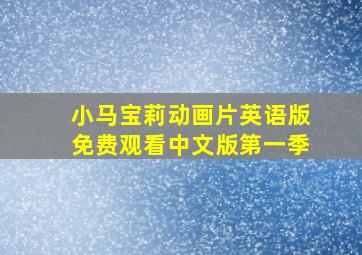 小马宝莉动画片英语版
免费观看中文版第一季